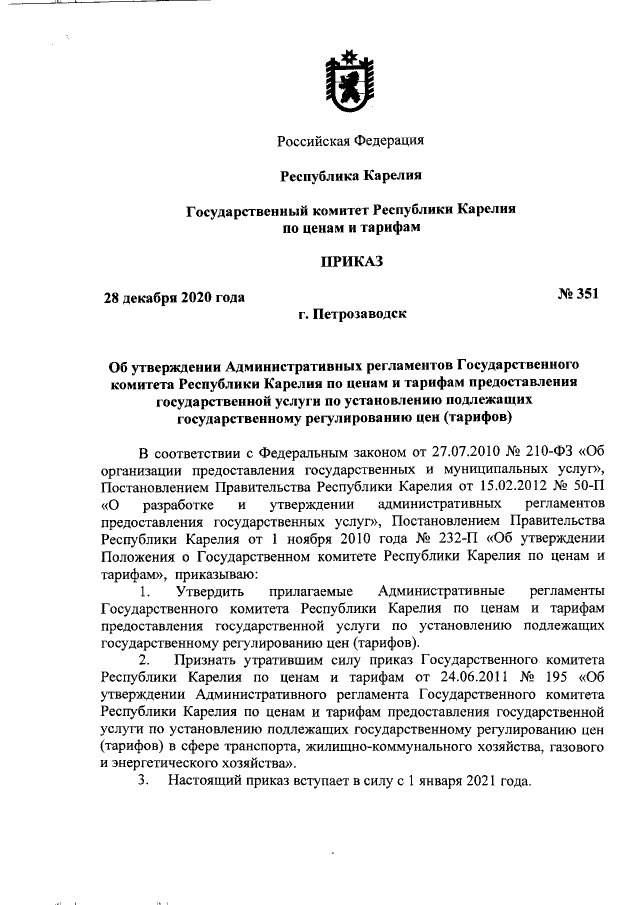 Российская Федерация

Республика Карелия

Государственный комитет Республики Карелия по ценам и тарифам

ПРИКАЗ

28 декабря 2020 года

№ 351

г. Петрозаводск

Об утверждении Административных регламентов Государственного комитета Республики Карелия по ценам и тарифам предоставления государственной услуги по установлению подлежащих государственному регулированию цен (тарифов)

В соответствии с Федеральным законом от 27.07.2010 № 210-ФЗ «Об организации предоставления государственных и муниципальных услуг», Постановлением Правительства Республики Карелия от 15.02.2012 № 50-П «О разработке и утверждении административных регламентов предоставления государственных услуг», Постановлением Правительства Республики Карелия от 1 ноября 2010 года № 232-П «Об утверждении Положения о Государственном комитете Республики Карелия по ценам и тарифам», приказываю:

1. Утвердить прилагаемые Административные регламенты Государственного комитета Республики Карелия по ценам и тарифам предоставления государственной услуги по установлению подлежащих государственному регулированию цен (тарифов).

2. Признать утратившим силу приказ Государственного комитета Республики Карелия по ценам и тарифам от 24.06.2011 № 195 «Об утверждении Административного регламента Государственного комитета Республики Карелия по ценам и тарифам предоставления государственной услуги по установлению подлежащих государственному регулированию цен (тарифов) в сфере транспорта, жилищно-коммунального хозяйства, газового и энергетического хозяйства».

3. Настоящий приказ вступает в силу с 1 января 2021 года.